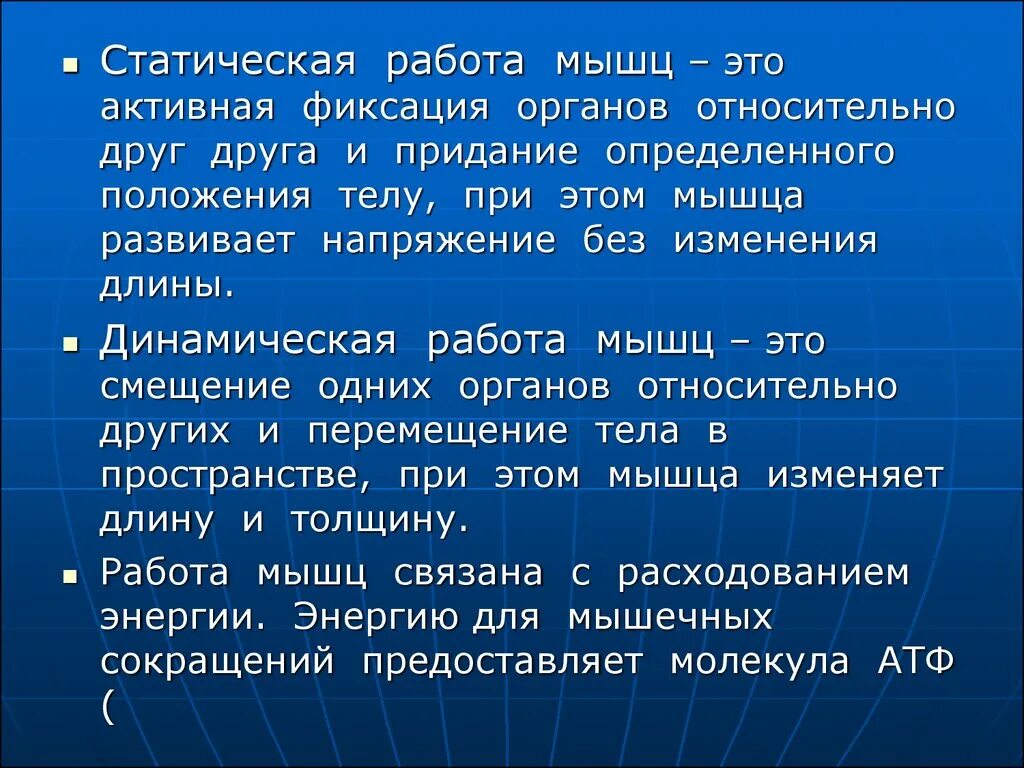 • Статическая работа мышц – это активная фиксация органов относительно друг друга и придание определенного положения телу, при этом мышца развивает напряжение без изменения длины.

• Динамическая работа мышц – это смещение одних органов относительно других и перемещение тела в пространстве, при этом мышца изменяет длину и толщину.

• Работа мышц связана с расходованием энергии. Энергию для мышечных сокращений предоставляет молекула АТФ (